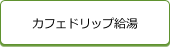 カフェドリップ給湯